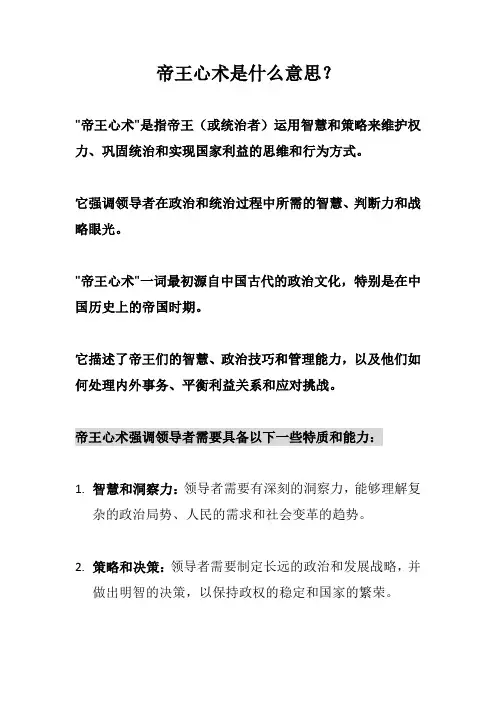 帝王心术是什么意思？

"帝王心术"是指帝王（或统治者）运用智慧和策略来维护权力、巩固统治和实现国家利益的思维和行为方式。

它强调领导者在政治和统治过程中所需的智慧、判断力和战略眼光。

"帝王心术"一词最初源自中国古代的政治文化，特别是在中国历史上的帝国时期。

它描述了帝王们的智慧、政治技巧和管理能力，以及他们如何处理内外事务、平衡利益关系和应对挑战。

帝王心术强调领导者需要具备以下一些特质和能力：

1. 智慧和洞察力：领导者需要有深刻的洞察力，能够理解复杂的政治局势、人民的需求和社会变革的趋势。

2. 策略和决策：领导者需要制定长远的政治和发展战略，并做出明智的决策，以保持政权的稳定和国家的繁荣。